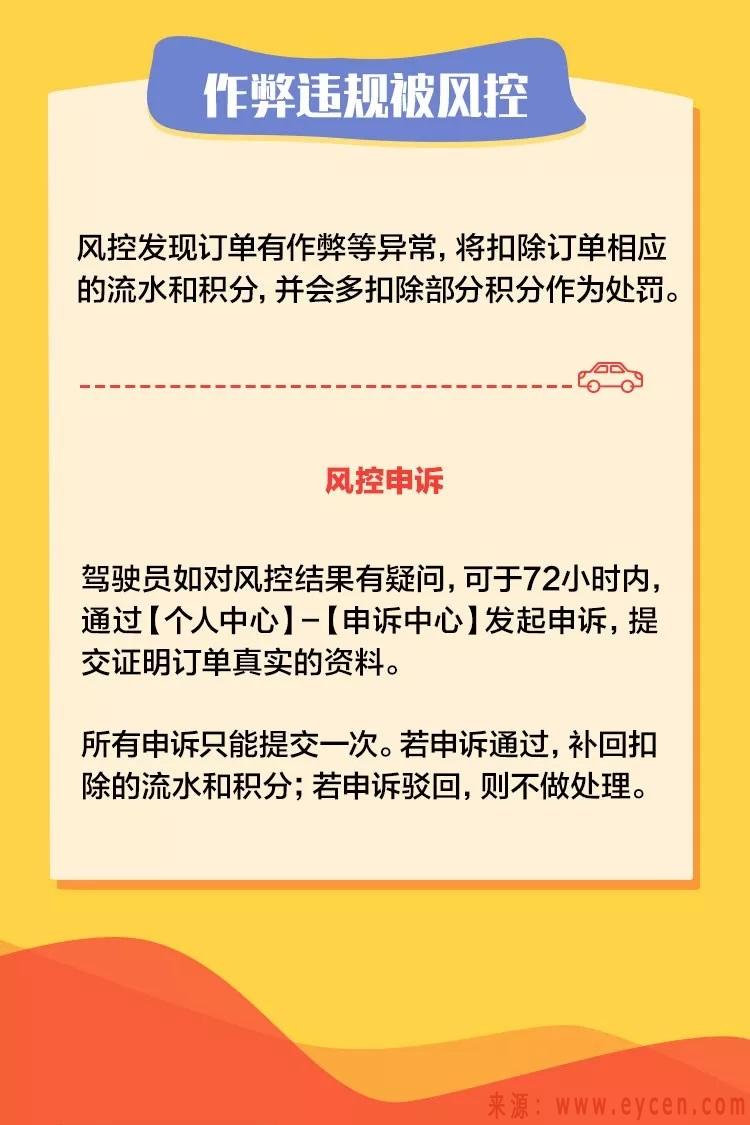 作弊违规被风控

风控发现订单有作弊等异常，将扣除订单相应的流水和积分，并会多扣除部分积分作为处罚。

风控申诉

驾驶员如对风控结果有疑问，可于72小时内，通过【个人中心】-【申诉中心】发起申诉，提交证明订单真实的资料。

所有申诉只能提交一次。若申诉通过，补回扣除的流水和积分；若申诉驳回，则不做处理。

来源：www.eycen.com